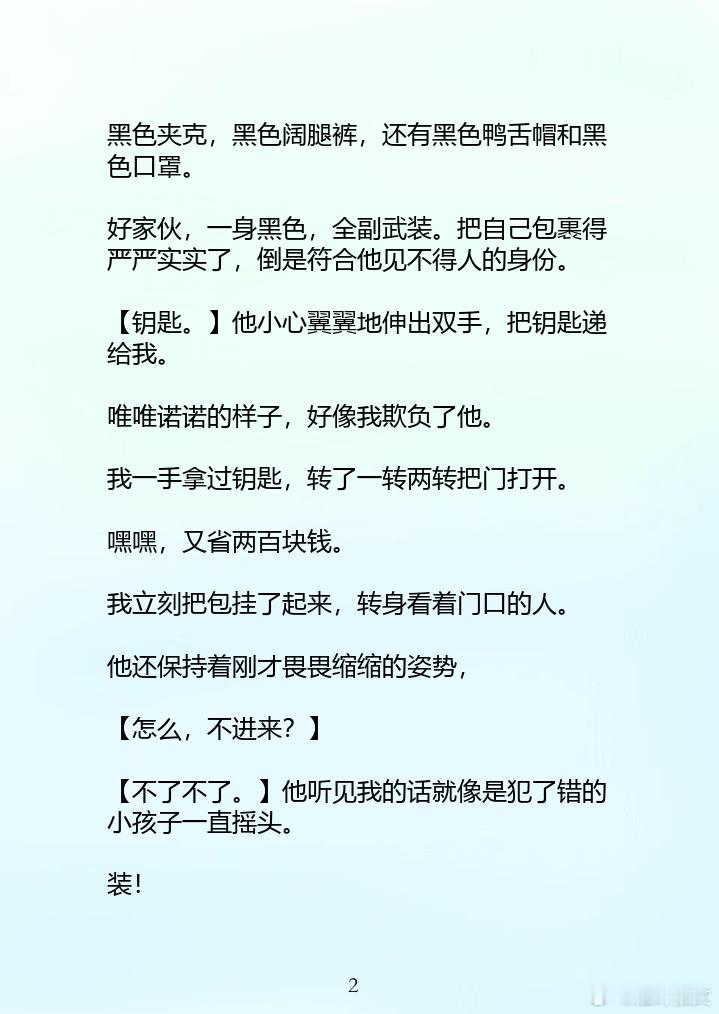 黑色夹克，黑色阔腿裤，还有黑色鸭舌帽和黑色口罩。

好家伙，一身黑色，全副武装。把自己包裹得严严实实了，倒是符合他见不得人的身份。

【钥匙。】他小心翼翼地伸出双手，把钥匙递给我。

唯唯诺诺的样子，好像我欺负了他。

我一手拿过钥匙，转了一转两转把门打开。

嘿嘿，又省两百块钱。

我立刻把包挂了起来，转身看着门口的人。

他还保持着刚才畏畏缩缩的姿势，

【怎么，不进来？】

【不了不了。】他听见我的话就像是犯了错的小孩子一直摇头。

装!

2